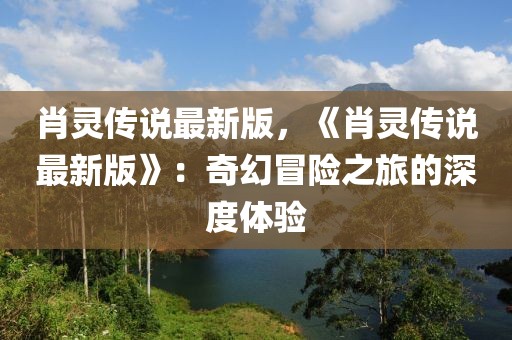 肖灵传说最新版，《肖灵传说最新版》：奇幻冒险之旅的深度体验